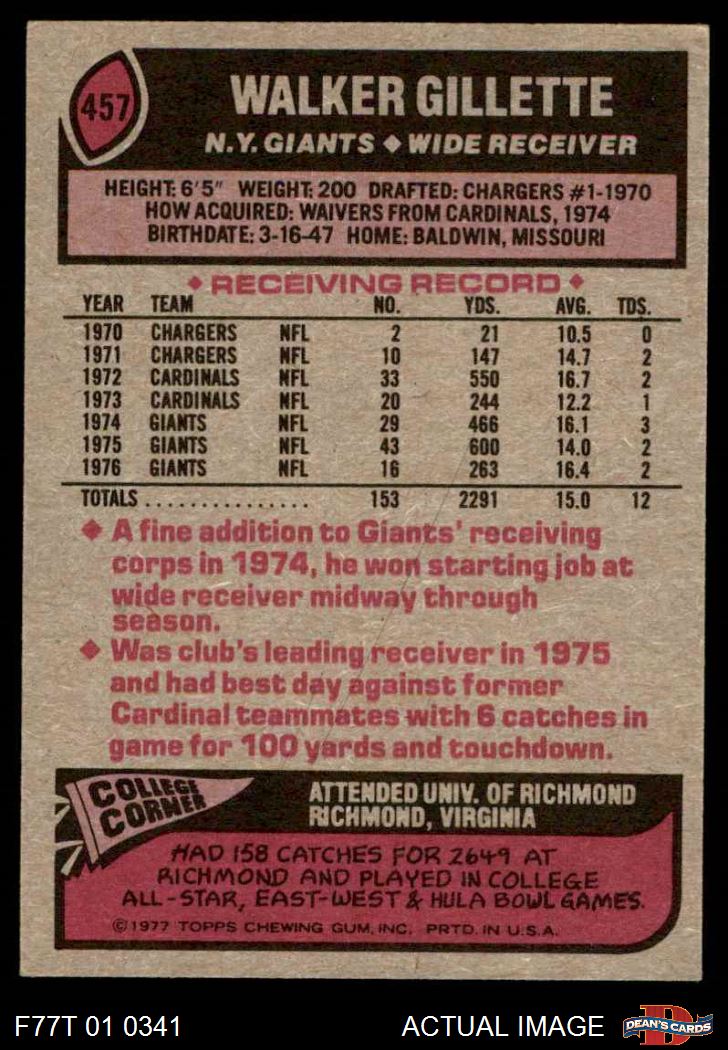 457

WALKER GILLETTE

N.Y. GIANTS ◆ WIDE RECEIVER

HEIGHT: 6'5" WEIGHT: 200 DRAFTED: CHARGERS #1-1970
HOW ACQUIRED: WAIVERS FROM CARDINALS, 1974
BIRTHDATE: 3-16-47 HOME: BALDWIN, MISSOURI

◆ RECEIVING RECORD ◆

| YEAR | TEAM | | NO. | YDS. | AVG. | TDS. |
|---|---|---|---|---|---|---|
| 1970 | CHARGERS | NFL | 2 | 21 | 10.5 | 0 |
| 1971 | CHARGERS | NFL | 10 | 147 | 14.7 | 2 |
| 1972 | CARDINALS | NFL | 33 | 550 | 16.7 | 2 |
| 1973 | CARDINALS | NFL | 20 | 244 | 12.2 | 1 |
| 1974 | GIANTS | NFL | 29 | 466 | 16.1 | 3 |
| 1975 | GIANTS | NFL | 43 | 600 | 14.0 | 2 |
| 1976 | GIANTS | NFL | 16 | 263 | 16.4 | 2 |
| TOTALS | | | 153 | 2291 | 15.0 | 12 |

◆ A fine addition to Giants' receiving corps in 1974, he won starting job at wide receiver midway through season.

◆ Was club's leading receiver in 1975 and had best day against former Cardinal teammates with 6 catches in game for 100 yards and touchdown.

COLLEGE CORNER

ATTENDED UNIV. OF RICHMOND
RICHMOND, VIRGINIA

HAD 158 CATCHES FOR 2649 AT RICHMOND AND PLAYED IN COLLEGE ALL-STAR, EAST-WEST & HULA BOWL GAMES.

©1977 TOPPS CHEWING GUM, INC. PRTD. IN U.S.A.

F77T 01 0341

ACTUAL IMAGE

DEAN'S CARDS